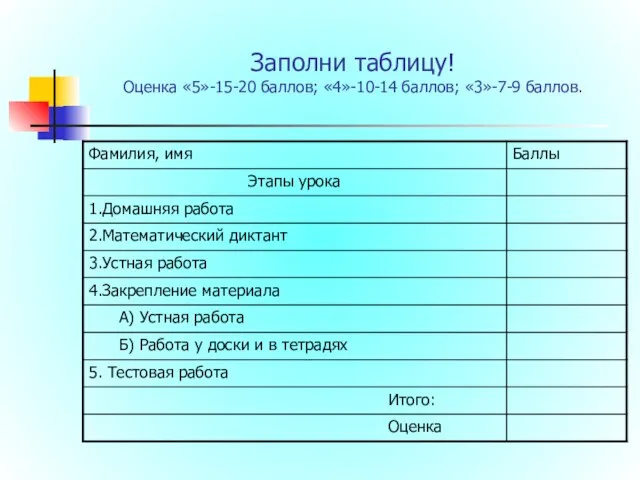 Заполни таблицу!
Оценка «5»-15-20 баллов; «4»-10-14 баллов; «3»-7-9 баллов.

| Фамилия, имя | Баллы |
|---|---|
| Этапы урока | |
| 1.Домашняя работа | |
| 2.Математический диктант | |
| 3.Устная работа | |
| 4.Закрепление материала | |
| А) Устная работа | |
| Б) Работа у доски и в тетрадях | |
| 5. Тестовая работа | |
| Итого: | |
| Оценка | |